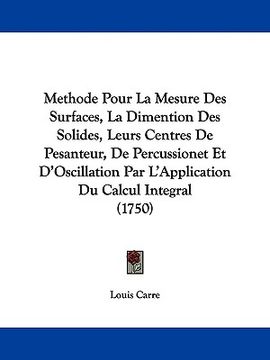 Methode Pour La Mesure Des Surfaces, La Dimention Des Solides, Leurs Centres De Pesanteur, De Percussionet Et D'Oscillation Par L'Application Du Calcul Integral (1750)

Louis Carre